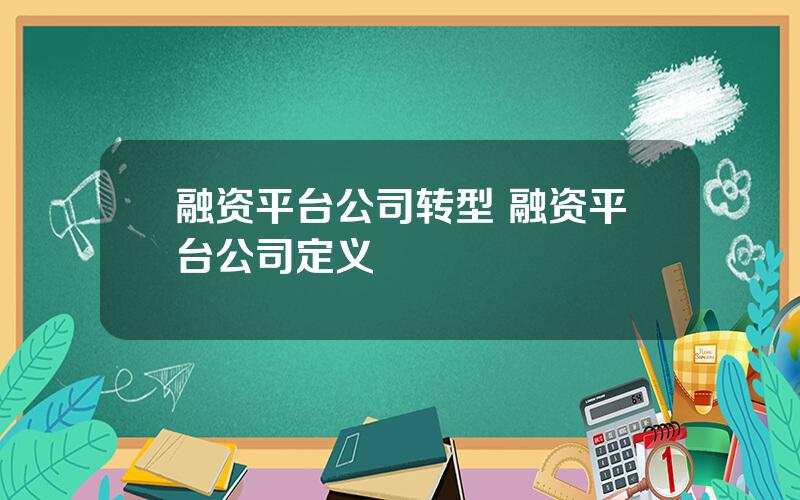 融资平台公司转型 融资平台公司定义